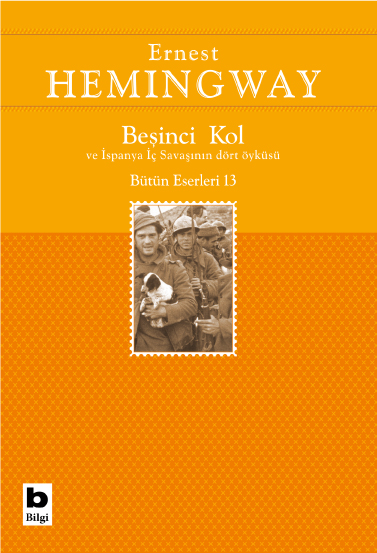 Ernest
HEMINGWAY

Beşinci Kol
ve İspanya İç Savaşının dört öyküsü

Bütün Eserleri 13

b
Bilgi